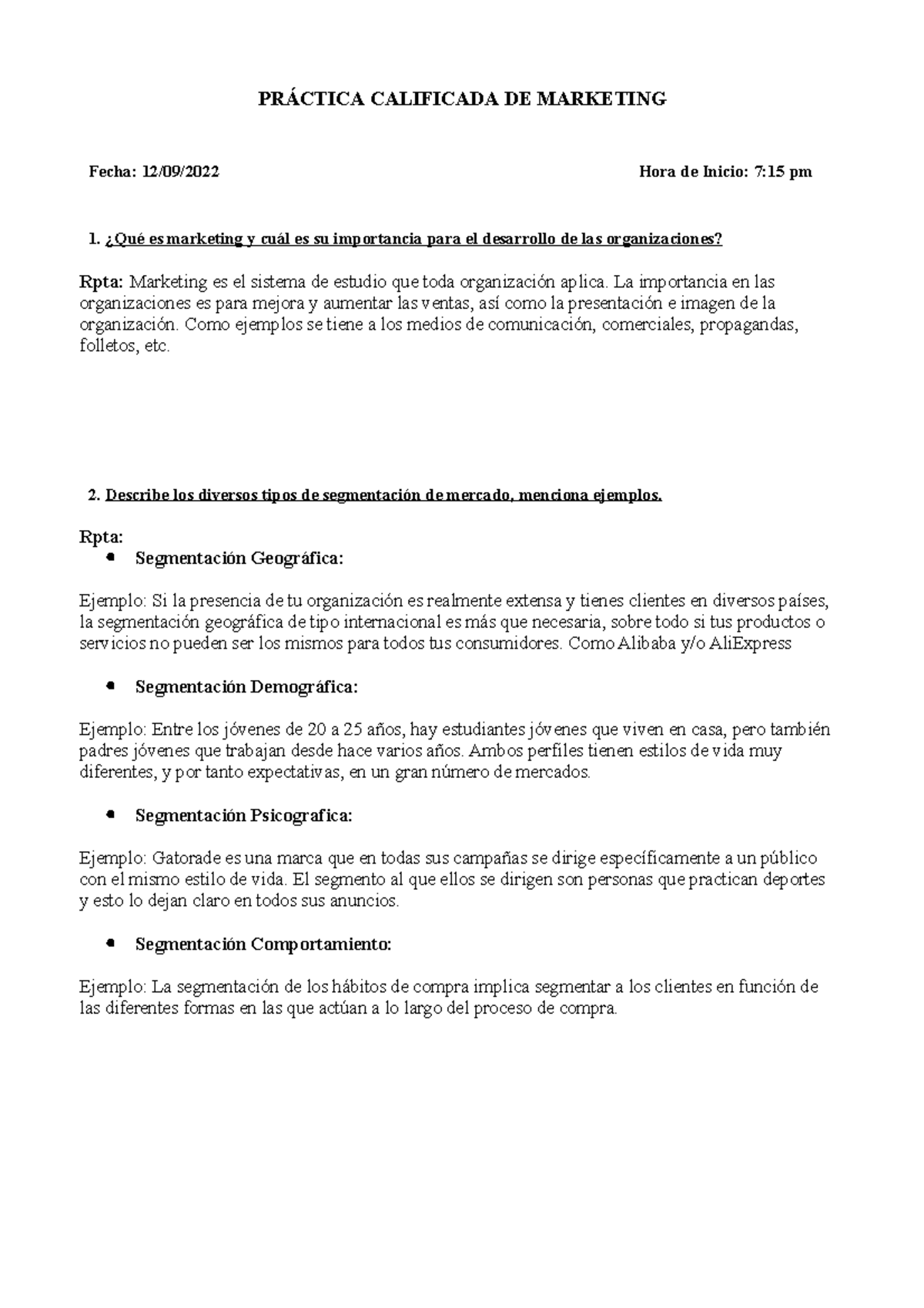 PRÁCTICA CALIFICADA DE MARKETING

Fecha: 12/09/2022 Hora de Inicio: 7:15 pm

1. ¿Qué es marketing y cuál es su importancia para el desarrollo de las organizaciones?

Rpta: Marketing es el sistema de estudio que toda organización aplica. La importancia en las organizaciones es para mejora y aumentar las ventas, así como la presentación e imagen de la organización. Como ejemplos se tiene a los medios de comunicación, comerciales, propagandas, folletos, etc.

2. Describe los diversos tipos de segmentación de mercado, menciona ejemplos.

Rpta:
• Segmentación Geográfica:

Ejemplo: Si la presencia de tu organización es realmente extensa y tienes clientes en diversos países, la segmentación geográfica de tipo internacional es más que necesaria, sobre todo si tus productos o servicios no pueden ser los mismos para todos tus consumidores. Como Alibaba y/o AliExpress

• Segmentación Demográfica:

Ejemplo: Entre los jóvenes de 20 a 25 años, hay estudiantes jóvenes que viven en casa, pero también padres jóvenes que trabajan desde hace varios años. Ambos perfiles tienen estilos de vida muy diferentes, y por tanto expectativas, en un gran número de mercados.

• Segmentación Psicografica:

Ejemplo: Gatorade es una marca que en todas sus campañas se dirige específicamente a un público con el mismo estilo de vida. El segmento al que ellos se dirigen son personas que practican deportes y esto lo dejan claro en todos sus anuncios.

• Segmentación Comportamiento:

Ejemplo: La segmentación de los hábitos de compra implica segmentar a los clientes en función de las diferentes formas en las que actúan a lo largo del proceso de compra.